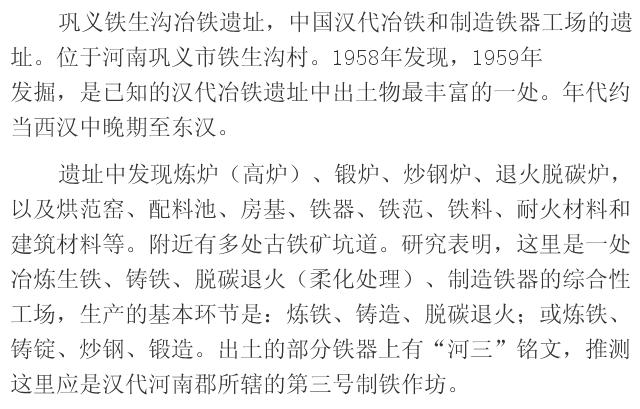 巩义铁生沟冶铁遗址，中国汉代冶铁和制造铁器工场的遗址。位于河南巩义市铁生沟村。1958年发现，1959年发掘，是已知的汉代冶铁遗址中出土物最丰富的一处。年代约当西汉中晚期至东汉。

遗址中发现炼炉（高炉）、锻炉、炒钢炉、退火脱碳炉，以及烘范窑、配料池、房基、铁器、铁范、铁料、耐火材料和建筑材料等。附近有多处古铁矿坑道。研究表明，这里是一处冶炼生铁、铸铁、脱碳退火（柔化处理）、制造铁器的综合性工场，生产的基本环节是：炼铁、铸造、脱碳退火；或炼铁、铸锭、炒钢、锻造。出土的部分铁器上有“河三”铭文，推测这里应是汉代河南郡所辖的第三号制铁作坊。